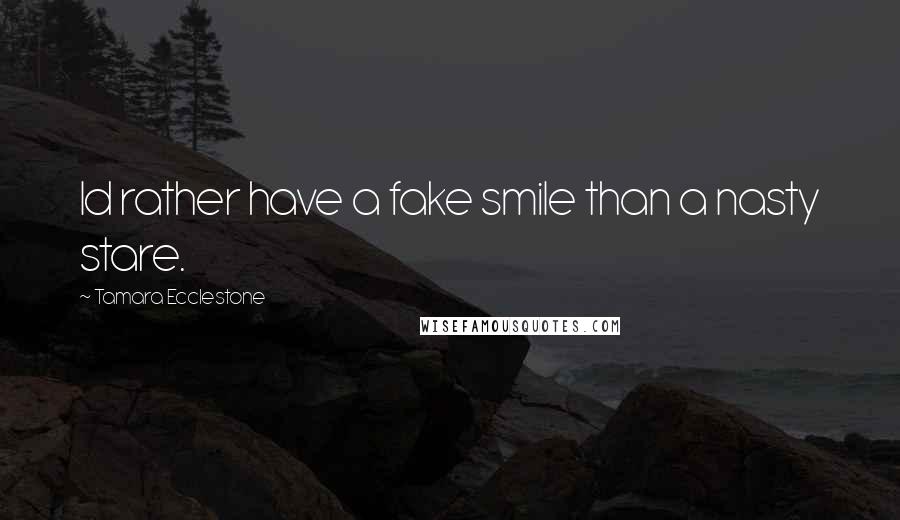 Id rather have a fake smile than a nasty stare.

~ Tamara Ecclestone

WISEFAMOUSQUOTES.COM